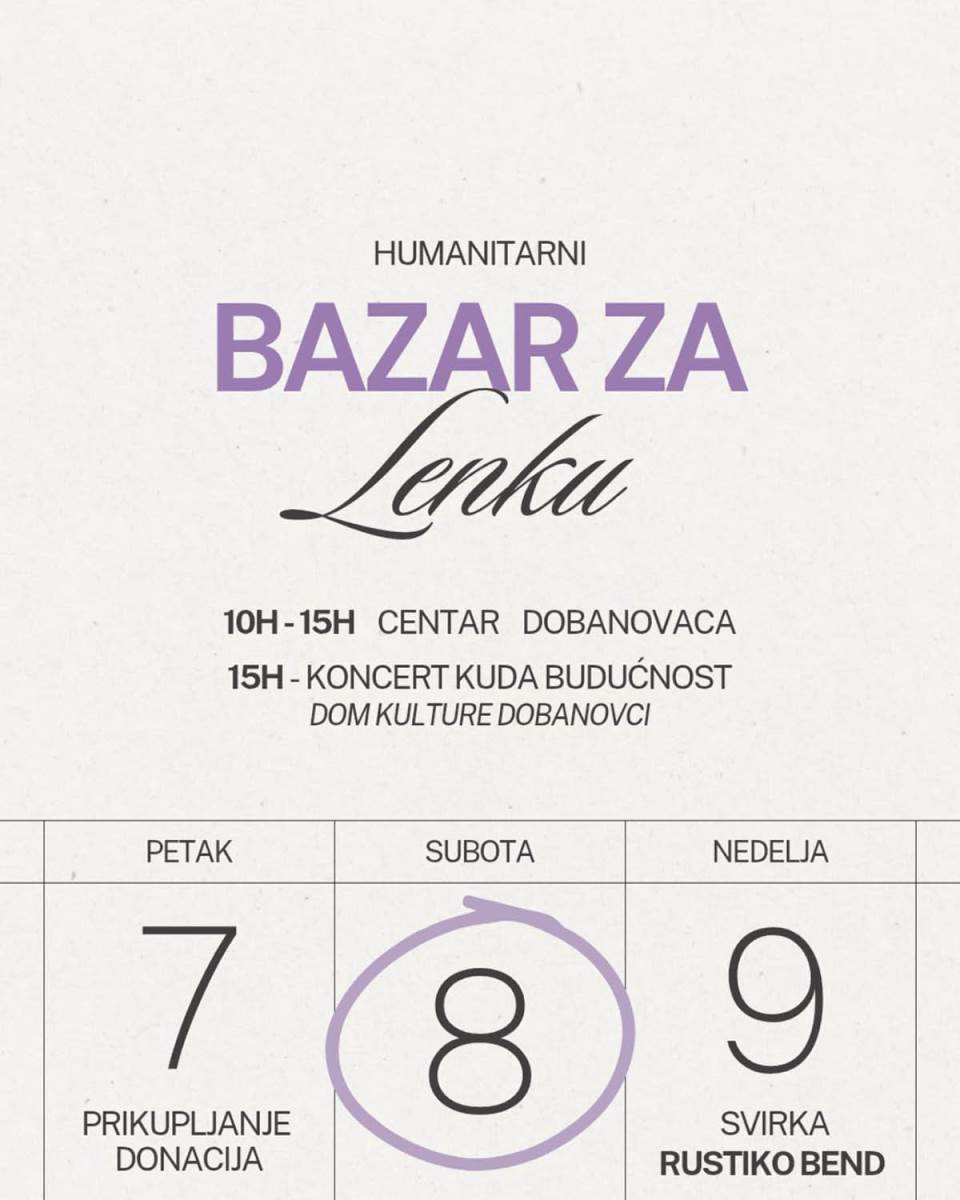 HUMANITARNI

BAZAR ZA

Lenku

10H - 15H CENTAR DOBANOVACA

15H - KONCERT KUDA BUDUĆNOST
DOM KULTURE DOBANOVCI

| PETAK | SUBOTA | NEDELJA |
|---|---|---|
| 7 PRIKUPLJANJE DONACIJA | 8 | 9 SVIRKA RUSTIKO BEND |